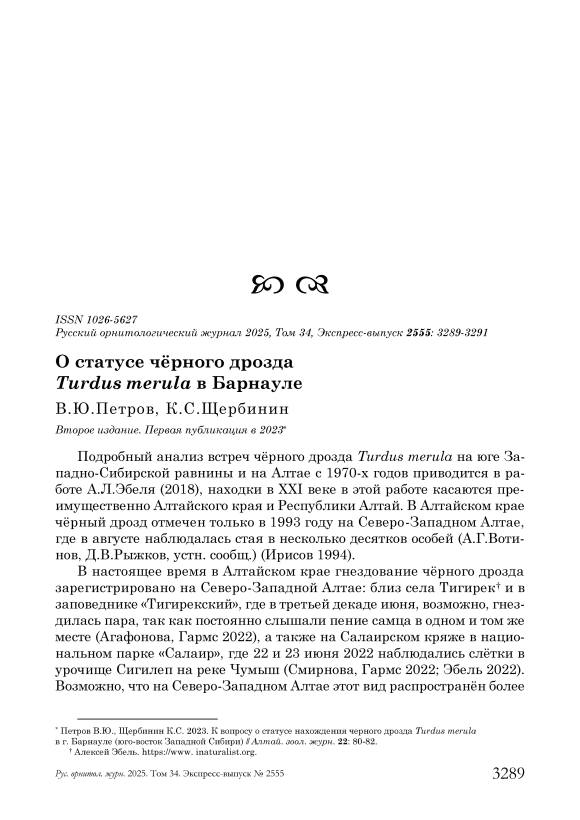 ISSN 1026-5627
Русский орнитологический журнал 2025, Том 34, Экспресс-выпуск 2555: 3289-3291

О статусе чёрного дрозда Turdus merula в Барнауле

В.Ю.Петров, К.С.Щербинин

Второе издание. Первая публикация в 2023*

Подробный анализ встреч чёрного дрозда Turdus merula на юге Западно-Сибирской равнины и на Алтае с 1970-х годов приводится в работе А.Л.Эбеля (2018), находки в XXI веке в этой работе касаются преимущественно Алтайского края и Республики Алтай. В Алтайском крае чёрный дрозд отмечен только в 1993 году на Северо-Западном Алтае, где в августе наблюдалась стая в несколько десятков особей (А.Г.Вотинов, Д.В.Рыжков, устн. сообщ.) (Ирисов 1994).

В настоящее время в Алтайском крае гнездование чёрного дрозда зарегистрировано на Северо-Западной Алтае: близ села Тигирек† и в заповеднике «Тигирекский», где в третьей декаде июня, возможно, гнездилась пара, так как постоянно слышали пение самца в одном и том же месте (Агафонова, Гармс 2022), а также на Салаирском кряже в национальном парке «Салаир», где 22 и 23 июня 2022 наблюдались слётки в урочище Сигилеп на реке Чумыш (Смирнова, Гармс 2022; Эбель 2022). Возможно, что на Северо-Западном Алтае этот вид распространён более

* Петров В.Ю., Щербинин К.С. 2023. К вопросу о статусе нахождения черного дрозда Turdus merula в г. Барнауле (юго-восток Западной Сибири) // Алтай. зоол. журн. 22: 80-82.
† Алексей Эбель. https://www. inaturalist.org.

Рус. орнитол. журн. 2025. Том 34. Экспресс-выпуск № 2555 3289